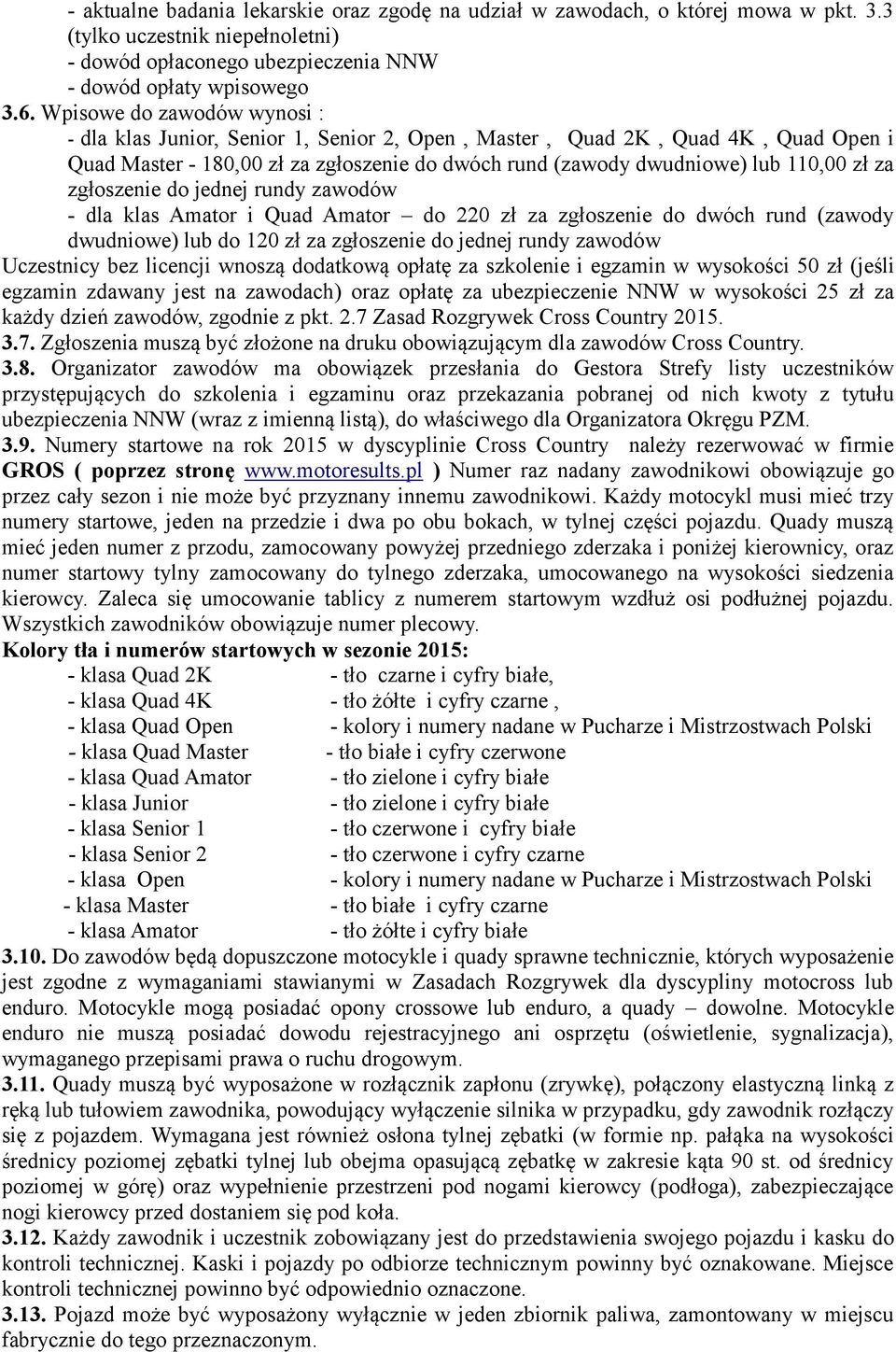 - aktualne badania lekarskie oraz zgodę na udział w zawodach, o której mowa w pkt. 3.3 (tylko uczestnik niepełnoletni)
- dowód opłaconego ubezpieczenia NNW
- dowód opłaty wpisowego
3.6. Wpisowe do zawodów wynosi :
- dla klas Junior, Senior 1, Senior 2, Open , Master , Quad 2K , Quad 4K , Quad Open i Quad Master - 180,00 zł za zgłoszenie do dwóch rund (zawody dwudniowe) lub 110,00 zł za zgłoszenie do jednej rundy zawodów
- dla klas Amator i Quad Amator – do 220 zł za zgłoszenie do dwóch rund (zawody dwudniowe) lub do 120 zł za zgłoszenie do jednej rundy zawodów
Uczestnicy bez licencji wnoszą dodatkową opłatę za szkolenie i egzamin w wysokości 50 zł (jeśli egzamin zdawany jest na zawodach) oraz opłatę za ubezpieczenie NNW w wysokości 25 zł za każdy dzień zawodów, zgodnie z pkt. 2.7 Zasad Rozgrywek Cross Country 2015.
3.7. Zgłoszenia muszą być złożone na druku obowiązującym dla zawodów Cross Country.
3.8. Organizator zawodów ma obowiązek przesłania do Gestora Strefy listy uczestników przystępujących do szkolenia i egzaminu oraz przekazania pobranej od nich kwoty z tytułu ubezpieczenia NNW (wraz z imienną listą), do właściwego dla Organizatora Okręgu PZM.
3.9. Numery startowe na rok 2015 w dyscyplinie Cross Country należy rezerwować w firmie GROS ( poprzez stronę www.motoresults.pl ) Numer raz nadany zawodnikowi obowiązuje go przez cały sezon i nie może być przyznany innemu zawodnikowi. Każdy motocykl musi mieć trzy numery startowe, jeden na przedzie i dwa po obu bokach, w tylnej części pojazdu. Quady muszą mieć jeden numer z przodu, zamocowany powyżej przedniego zderzaka i poniżej kierownicy, oraz numer startowy tylny zamocowany do tylnego zderzaka, umocowanego na wysokości siedzenia kierowcy. Zaleca się umocowanie tablicy z numerem startowym wzdłuż osi podłużnej pojazdu. Wszystkich zawodników obowiązuje numer plecowy.
Kolory tła i numerów startowych w sezonie 2015:
- klasa Quad 2K - tło czarne i cyfry białe,
- klasa Quad 4K - tło żółte i cyfry czarne ,
- klasa Quad Open - kolory i numery nadane w Pucharze i Mistrzostwach Polski
- klasa Quad Master - tło białe i cyfry czerwone
- klasa Quad Amator - tło zielone i cyfry białe
- klasa Junior - tło zielone i cyfry białe
- klasa Senior 1 - tło czerwone i cyfry białe
- klasa Senior 2 - tło czerwone i cyfry czarne
- klasa Open - kolory i numery nadane w Pucharze i Mistrzostwach Polski
- klasa Master - tło białe i cyfry czarne
- klasa Amator - tło żółte i cyfry białe
3.10. Do zawodów będą dopuszczone motocykle i quady sprawne technicznie, których wyposażenie jest zgodne z wymaganiami stawianymi w Zasadach Rozgrywek dla dyscypliny motocross lub enduro. Motocykle mogą posiadać opony crossowe lub enduro, a quady – dowolne. Motocykle enduro nie muszą posiadać dowodu rejestracyjnego ani osprzętu (oświetlenie, sygnalizacja), wymaganego przepisami prawa o ruchu drogowym.
3.11. Quady muszą być wyposażone w rozłącznik zapłonu (zrywkę), połączony elastyczną linką z ręką lub tułowiem zawodnika, powodujący wyłączenie silnika w przypadku, gdy zawodnik rozłączy się z pojazdem. Wymagana jest również osłona tylnej zębatki (w formie np. pałąka na wysokości średnicy poziomej zębatki tylnej lub obejma opasującą zębatkę w zakresie kąta 90 st. od średnicy poziomej w górę) oraz wypełnienie przestrzeni pod nogami kierowcy (podłoga), zabezpieczające nogi kierowcy przed dostaniem się pod koła.
3.12. Każdy zawodnik i uczestnik zobowiązany jest do przedstawienia swojego pojazdu i kasku do kontroli technicznej. Kaski i pojazdy po odbiorze technicznym powinny być oznakowane. Miejsce kontroli technicznej powinno być odpowiednio oznaczone.
3.13. Pojazd może być wyposażony wyłącznie w jeden zbiornik paliwa, zamontowany w miejscu fabrycznie do tego przeznaczonym.